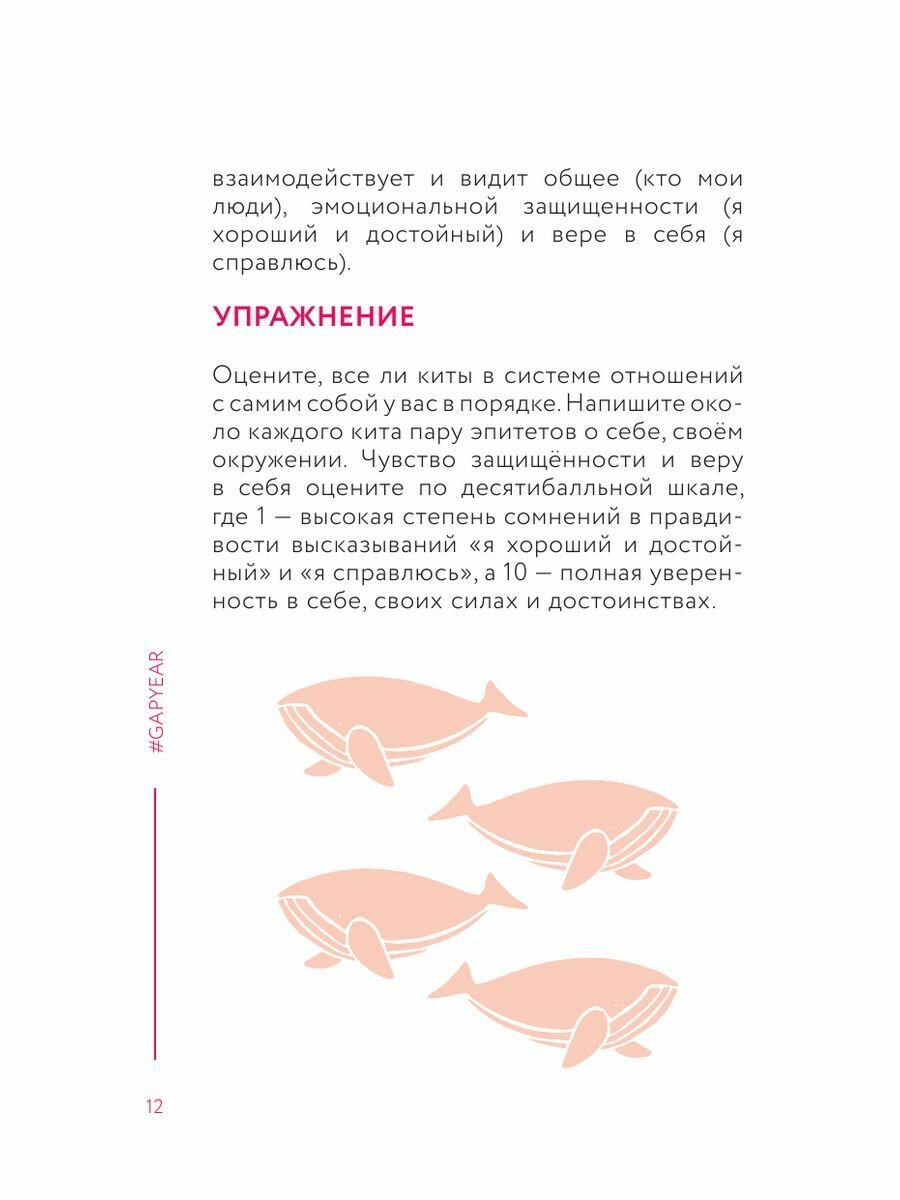 взаимодействует и видит общее (кто мои люди), эмоциональной защищенности (я хороший и достойный) и вере в себя (я справлюсь).

УПРАЖНЕНИЕ

Оцените, все ли киты в системе отношений с самим собой у вас в порядке. Напишите около каждого кита пару эпитетов о себе, своём окружении. Чувство защищённости и веру в себя оцените по десятибалльной шкале, где 1 — высокая степень сомнений в правдивости высказываний «я хороший и достойный» и «я справлюсь», а 10 — полная уверенность в себе, своих силах и достоинствах.

#GAPYEAR

12